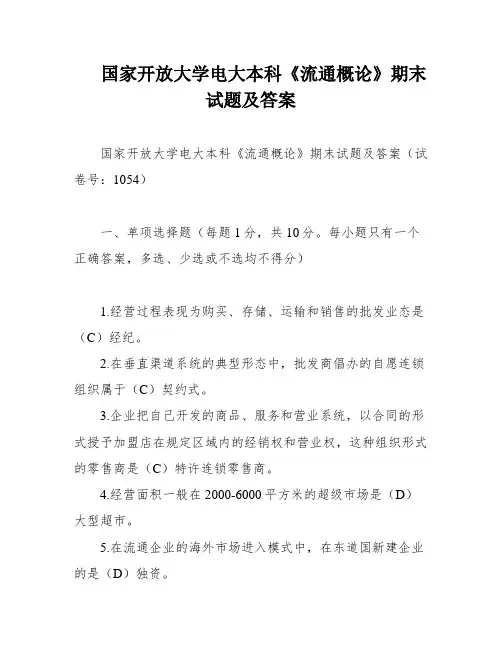 国家开放大学电大本科《流通概论》期末试题及答案

国家开放大学电大本科《流通概论》期末试题及答案（试卷号：1054）

一、单项选择题（每题1分，共10分。每小题只有一个正确答案，多选、少选或不选均不得分）

1.经营过程表现为购买、存储、运输和销售的批发业态是（C）经纪。

2.在垂直渠道系统的典型形态中，批发商倡办的自愿连锁组织属于（C）契约式。

3.企业把自己开发的商品、服务和营业系统，以合同的形式授予加盟店在规定区域内的经销权和营业权，这种组织形式的零售商是（C）特许连锁零售商。

4.经营面积一般在2000-6000平方米的超级市场是（D）大型超市。

5.在流通企业的海外市场进入模式中，在东道国新建企业的是（D）独资。